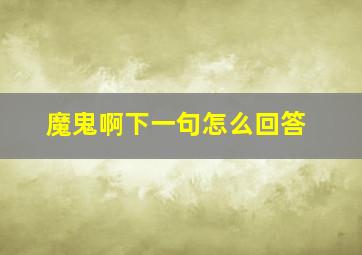 魔鬼啊下一句怎么回答